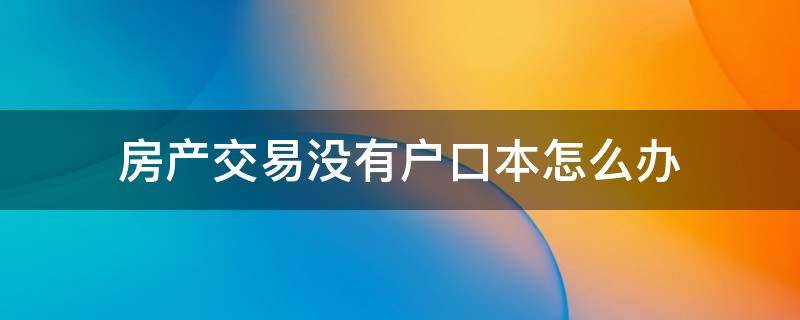 房产交易没有户口本怎么办